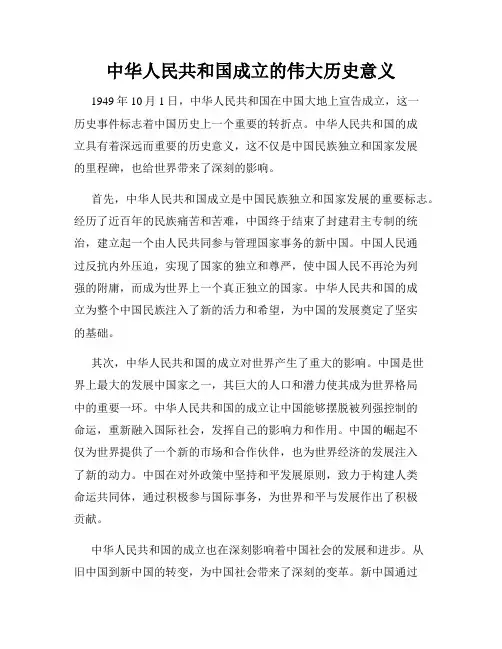 中华人民共和国成立的伟大历史意义

1949 年 10 月 1 日，中华人民共和国在中国大地上宣告成立，这一历史事件标志着中国历史上一个重要的转折点。中华人民共和国的成立具有着深远而重要的历史意义，这不仅是中国民族独立和国家发展的里程碑，也给世界带来了深刻的影响。

首先，中华人民共和国成立是中国民族独立和国家发展的重要标志。经历了近百年的民族痛苦和苦难，中国终于结束了封建君主专制的统治，建立起一个由人民共同参与管理国家事务的新中国。中国人民通过反抗内外压迫，实现了国家的独立和尊严，使中国人民不再沦为列强的附庸，而成为世界上一个真正独立的国家。中华人民共和国的成立为整个中国民族注入了新的活力和希望，为中国的发展奠定了坚实的基础。

其次，中华人民共和国的成立对世界产生了重大的影响。中国是世界上最大的发展中国家之一，其巨大的人口和潜力使其成为世界格局中的重要一环。中华人民共和国的成立让中国能够摆脱被列强控制的命运，重新融入国际社会，发挥自己的影响力和作用。中国的崛起不仅为世界提供了一个新的市场和合作伙伴，也为世界经济的发展注入了新的动力。中国在对外政策中坚持和平发展原则，致力于构建人类命运共同体，通过积极参与国际事务，为世界和平与发展作出了积极贡献。

中华人民共和国的成立也在深刻影响着中国社会的发展和进步。从旧中国到新中国的转变，为中国社会带来了深刻的变革。新中国通过